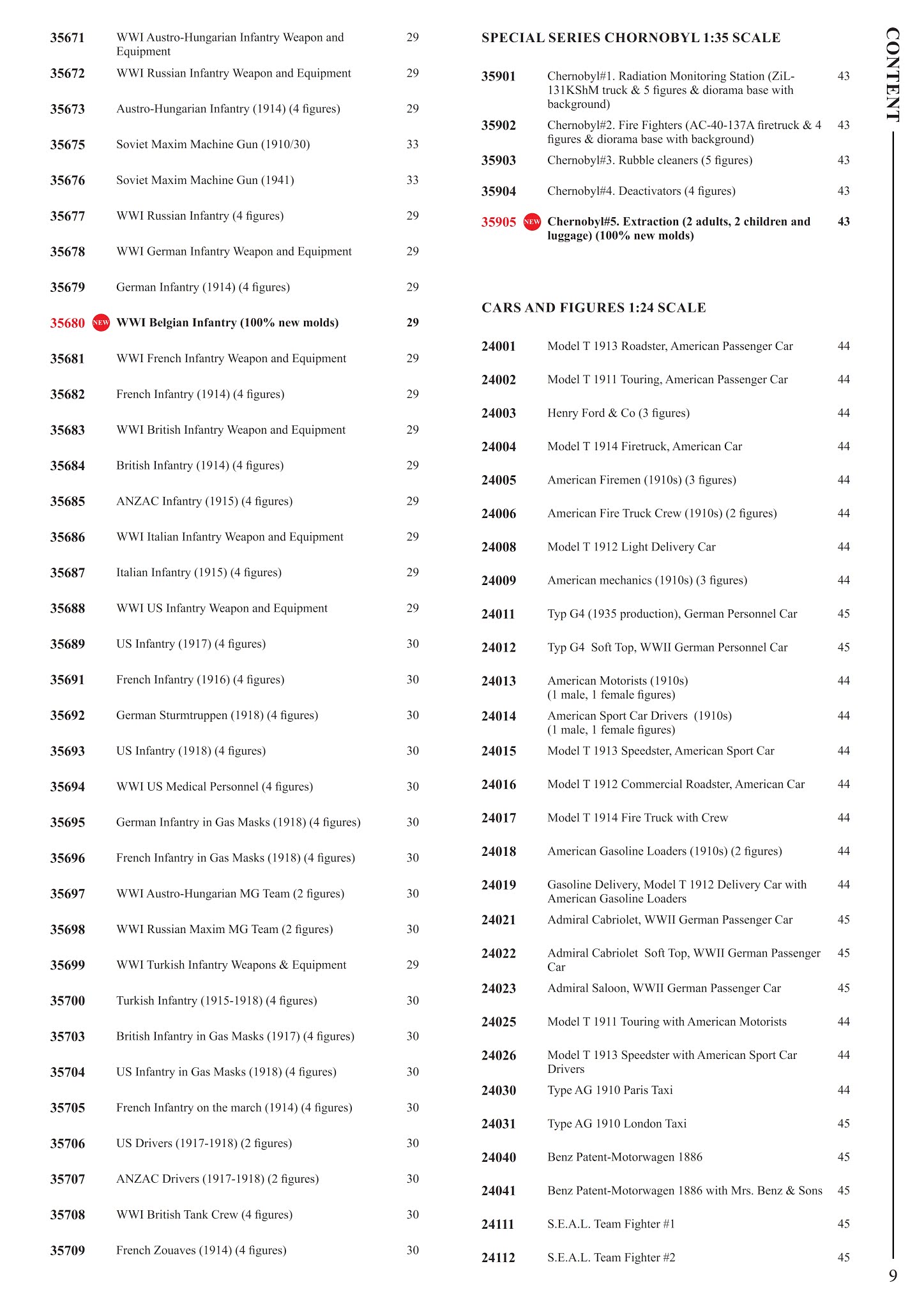 | | | |
|---|---|---|
| 35671 | WWI Austro-Hungarian Infantry Weapon and Equipment | 29 |
| 35672 | WWI Russian Infantry Weapon and Equipment | 29 |
| 35673 | Austro-Hungarian Infantry (1914) (4 figures) | 29 |
| 35675 | Soviet Maxim Machine Gun (1910/30) | 33 |
| 35676 | Soviet Maxim Machine Gun (1941) | 33 |
| 35677 | WWI Russian Infantry (4 figures) | 29 |
| 35678 | WWI German Infantry Weapon and Equipment | 29 |
| 35679 | German Infantry (1914) (4 figures) | 29 |
| 35680 NEW | WWI Belgian Infantry (100% new molds) | 29 |
| 35681 | WWI French Infantry Weapon and Equipment | 29 |
| 35682 | French Infantry (1914) (4 figures) | 29 |
| 35683 | WWI British Infantry Weapon and Equipment | 29 |
| 35684 | British Infantry (1914) (4 figures) | 29 |
| 35685 | ANZAC Infantry (1915) (4 figures) | 29 |
| 35686 | WWI Italian Infantry Weapon and Equipment | 29 |
| 35687 | Italian Infantry (1915) (4 figures) | 29 |
| 35688 | WWI US Infantry Weapon and Equipment | 29 |
| 35689 | US Infantry (1917) (4 figures) | 30 |
| 35691 | French Infantry (1916) (4 figures) | 30 |
| 35692 | German Sturmtruppen (1918) (4 figures) | 30 |
| 35693 | US Infantry (1918) (4 figures) | 30 |
| 35694 | WWI US Medical Personnel (4 figures) | 30 |
| 35695 | German Infantry in Gas Masks (1918) (4 figures) | 30 |
| 35696 | French Infantry in Gas Masks (1918) (4 figures) | 30 |
| 35697 | WWI Austro-Hungarian MG Team (2 figures) | 30 |
| 35698 | WWI Russian Maxim MG Team (2 figures) | 30 |
| 35699 | WWI Turkish Infantry Weapons & Equipment | 29 |
| 35700 | Turkish Infantry (1915-1918) (4 figures) | 30 |
| 35703 | British Infantry in Gas Masks (1917) (4 figures) | 30 |
| 35704 | US Infantry in Gas Masks (1918) (4 figures) | 30 |
| 35705 | French Infantry on the march (1914) (4 figures) | 30 |
| 35706 | US Drivers (1917-1918) (2 figures) | 30 |
| 35707 | ANZAC Drivers (1917-1918) (2 figures) | 30 |
| 35708 | WWI British Tank Crew (4 figures) | 30 |
| 35709 | French Zouaves (1914) (4 figures) | 30 |

SPECIAL SERIES CHORNOBYL 1:35 SCALE

| | | |
|---|---|---|
| 35901 | Chernobyl#1. Radiation Monitoring Station (ZiL-131KShM truck & 5 figures & diorama base with background) | 43 |
| 35902 | Chernobyl#2. Fire Fighters (AC-40-137A firetruck & 4 figures & diorama base with background) | 43 |
| 35903 | Chernobyl#3. Rubble cleaners (5 figures) | 43 |
| 35904 | Chernobyl#4. Deactivators (4 figures) | 43 |
| 35905 NEW | Chernobyl#5. Extraction (2 adults, 2 children and luggage) (100% new molds) | 43 |

CARS AND FIGURES 1:24 SCALE

| | | |
|---|---|---|
| 24001 | Model T 1913 Roadster, American Passenger Car | 44 |
| 24002 | Model T 1911 Touring, American Passenger Car | 44 |
| 24003 | Henry Ford & Co (3 figures) | 44 |
| 24004 | Model T 1914 Firetruck, American Car | 44 |
| 24005 | American Firemen (1910s) (3 figures) | 44 |
| 24006 | American Fire Truck Crew (1910s) (2 figures) | 44 |
| 24008 | Model T 1912 Light Delivery Car | 44 |
| 24009 | American mechanics (1910s) (3 figures) | 44 |
| 24011 | Typ G4 (1935 production), German Personnel Car | 45 |
| 24012 | Typ G4 Soft Top, WWII German Personnel Car | 45 |
| 24013 | American Motorists (1910s) (1 male, 1 female figures) | 44 |
| 24014 | American Sport Car Drivers (1910s) (1 male, 1 female figures) | 44 |
| 24015 | Model T 1913 Speedster, American Sport Car | 44 |
| 24016 | Model T 1912 Commercial Roadster, American Car | 44 |
| 24017 | Model T 1914 Fire Truck with Crew | 44 |
| 24018 | American Gasoline Loaders (1910s) (2 figures) | 44 |
| 24019 | Gasoline Delivery, Model T 1912 Delivery Car with American Gasoline Loaders | 44 |
| 24021 | Admiral Cabriolet, WWII German Passenger Car | 45 |
| 24022 | Admiral Cabriolet Soft Top, WWII German Passenger Car | 45 |
| 24023 | Admiral Saloon, WWII German Passenger Car | 45 |
| 24025 | Model T 1911 Touring with American Motorists | 44 |
| 24026 | Model T 1913 Speedster with American Sport Car Drivers | 44 |
| 24030 | Type AG 1910 Paris Taxi | 44 |
| 24031 | Type AG 1910 London Taxi | 45 |
| 24040 | Benz Patent-Motorwagen 1886 | 45 |
| 24041 | Benz Patent-Motorwagen 1886 with Mrs. Benz & Sons | 45 |
| 24111 | S.E.A.L. Team Fighter #1 | 45 |
| 24112 | S.E.A.L. Team Fighter #2 | 45 |

CONTENT

9